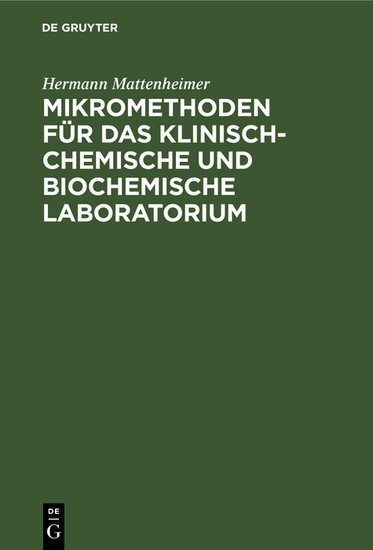 DE GRUYTER

Hermann Mattenheimer

MIKROMETHODEN FÜR DAS KLINISCH-CHEMISCHE UND BIOCHEMISCHE LABORATORIUM

DE
G